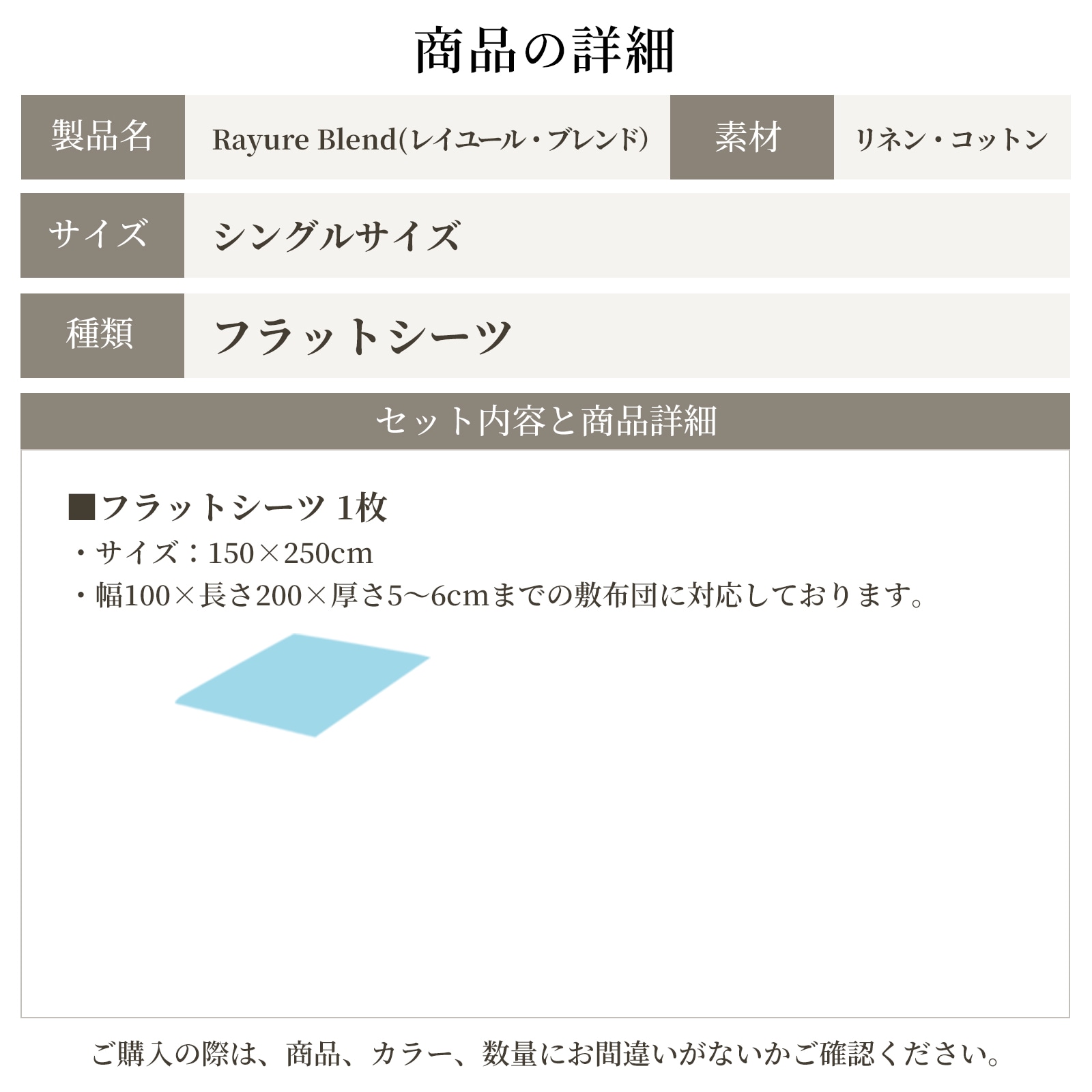 商品の詳細

| 製品名 | Rayure Blend(レイユール・ブレンド) | 素材 | リネン・コットン |
|---|---|---|---|
| サイズ | シングルサイズ | | |
| 種類 | フラットシーツ | | |

セット内容と商品詳細

■フラットシーツ 1枚
・サイズ：150×250cm
・幅100×長さ200×厚さ5〜6cmまでの敷布団に対応しております。

ご購入の際は、商品、カラー、数量にお間違いがないかご確認ください。